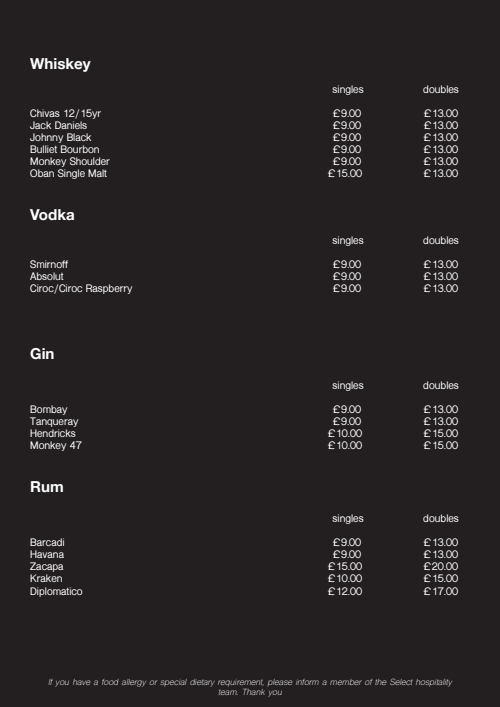 Whiskey

| | singles | doubles |
|---|---|---|
| Chivas 12/15yr | £9.00 | £13.00 |
| Jack Daniels | £9.00 | £13.00 |
| Johnny Black | £9.00 | £13.00 |
| Bulliet Bourbon | £9.00 | £13.00 |
| Monkey Shoulder | £9.00 | £13.00 |
| Oban Single Malt | £15.00 | £13.00 |

Vodka

| | singles | doubles |
|---|---|---|
| Smirnoff | £9.00 | £13.00 |
| Absolut | £9.00 | £13.00 |
| Ciroc/Ciroc Raspberry | £9.00 | £13.00 |

Gin

| | singles | doubles |
|---|---|---|
| Bombay | £9.00 | £13.00 |
| Tanqueray | £9.00 | £13.00 |
| Hendricks | £10.00 | £15.00 |
| Monkey 47 | £10.00 | £15.00 |

Rum

| | singles | doubles |
|---|---|---|
| Barcadi | £9.00 | £13.00 |
| Havana | £9.00 | £13.00 |
| Zacapa | £15.00 | £20.00 |
| Kraken | £10.00 | £15.00 |
| Diplomatico | £12.00 | £17.00 |

If you have a food allergy or special dietary requirement, please inform a member of the Select hospitality team. Thank you